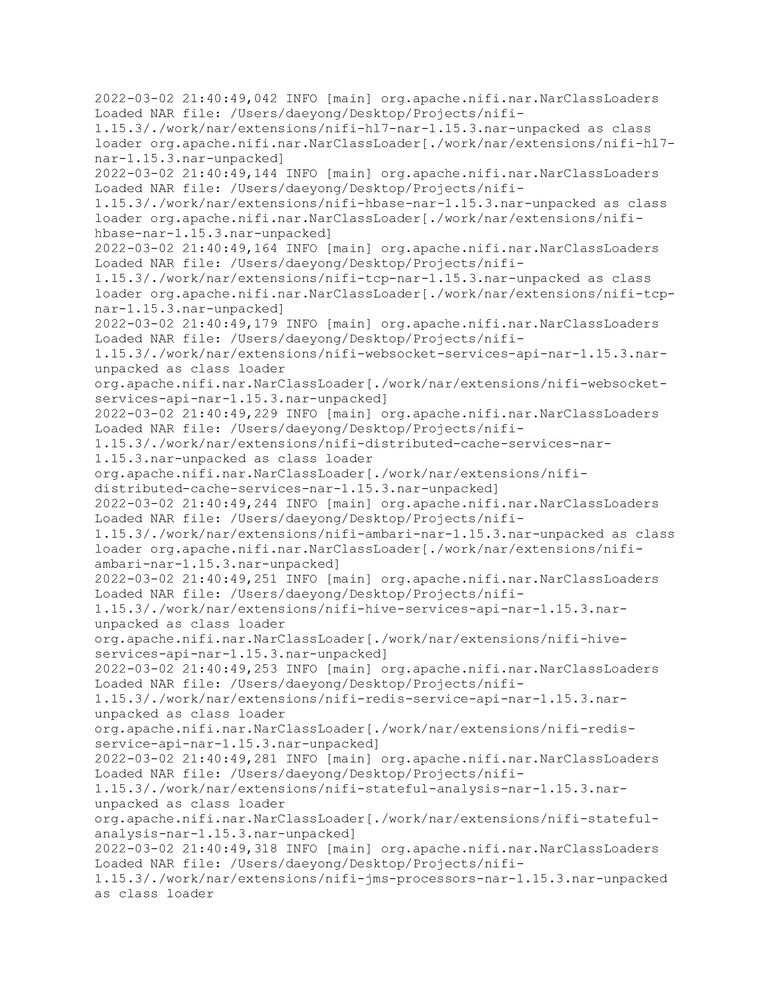 2022-03-02 21:40:49,042 INFO [main] org.apache.nifi.nar.NarClassLoaders Loaded NAR file: /Users/daeyong/Desktop/Projects/nifi-1.15.3/./work/nar/extensions/nifi-hl7-nar-1.15.3.nar-unpacked as class loader org.apache.nifi.nar.NarClassLoader[./work/nar/extensions/nifi-hl7-nar-1.15.3.nar-unpacked]
2022-03-02 21:40:49,144 INFO [main] org.apache.nifi.nar.NarClassLoaders Loaded NAR file: /Users/daeyong/Desktop/Projects/nifi-1.15.3/./work/nar/extensions/nifi-hbase-nar-1.15.3.nar-unpacked as class loader org.apache.nifi.nar.NarClassLoader[./work/nar/extensions/nifi-hbase-nar-1.15.3.nar-unpacked]
2022-03-02 21:40:49,164 INFO [main] org.apache.nifi.nar.NarClassLoaders Loaded NAR file: /Users/daeyong/Desktop/Projects/nifi-1.15.3/./work/nar/extensions/nifi-tcp-nar-1.15.3.nar-unpacked as class loader org.apache.nifi.nar.NarClassLoader[./work/nar/extensions/nifi-tcp-nar-1.15.3.nar-unpacked]
2022-03-02 21:40:49,179 INFO [main] org.apache.nifi.nar.NarClassLoaders Loaded NAR file: /Users/daeyong/Desktop/Projects/nifi-1.15.3/./work/nar/extensions/nifi-websocket-services-api-nar-1.15.3.nar-unpacked as class loader org.apache.nifi.nar.NarClassLoader[./work/nar/extensions/nifi-websocket-services-api-nar-1.15.3.nar-unpacked]
2022-03-02 21:40:49,229 INFO [main] org.apache.nifi.nar.NarClassLoaders Loaded NAR file: /Users/daeyong/Desktop/Projects/nifi-1.15.3/./work/nar/extensions/nifi-distributed-cache-services-nar-1.15.3.nar-unpacked as class loader org.apache.nifi.nar.NarClassLoader[./work/nar/extensions/nifi-distributed-cache-services-nar-1.15.3.nar-unpacked]
2022-03-02 21:40:49,244 INFO [main] org.apache.nifi.nar.NarClassLoaders Loaded NAR file: /Users/daeyong/Desktop/Projects/nifi-1.15.3/./work/nar/extensions/nifi-ambari-nar-1.15.3.nar-unpacked as class loader org.apache.nifi.nar.NarClassLoader[./work/nar/extensions/nifi-ambari-nar-1.15.3.nar-unpacked]
2022-03-02 21:40:49,251 INFO [main] org.apache.nifi.nar.NarClassLoaders Loaded NAR file: /Users/daeyong/Desktop/Projects/nifi-1.15.3/./work/nar/extensions/nifi-hive-services-api-nar-1.15.3.nar-unpacked as class loader org.apache.nifi.nar.NarClassLoader[./work/nar/extensions/nifi-hive-services-api-nar-1.15.3.nar-unpacked]
2022-03-02 21:40:49,253 INFO [main] org.apache.nifi.nar.NarClassLoaders Loaded NAR file: /Users/daeyong/Desktop/Projects/nifi-1.15.3/./work/nar/extensions/nifi-redis-service-api-nar-1.15.3.nar-unpacked as class loader org.apache.nifi.nar.NarClassLoader[./work/nar/extensions/nifi-redis-service-api-nar-1.15.3.nar-unpacked]
2022-03-02 21:40:49,281 INFO [main] org.apache.nifi.nar.NarClassLoaders Loaded NAR file: /Users/daeyong/Desktop/Projects/nifi-1.15.3/./work/nar/extensions/nifi-stateful-analysis-nar-1.15.3.nar-unpacked as class loader org.apache.nifi.nar.NarClassLoader[./work/nar/extensions/nifi-stateful-analysis-nar-1.15.3.nar-unpacked]
2022-03-02 21:40:49,318 INFO [main] org.apache.nifi.nar.NarClassLoaders Loaded NAR file: /Users/daeyong/Desktop/Projects/nifi-1.15.3/./work/nar/extensions/nifi-jms-processors-nar-1.15.3.nar-unpacked as class loader